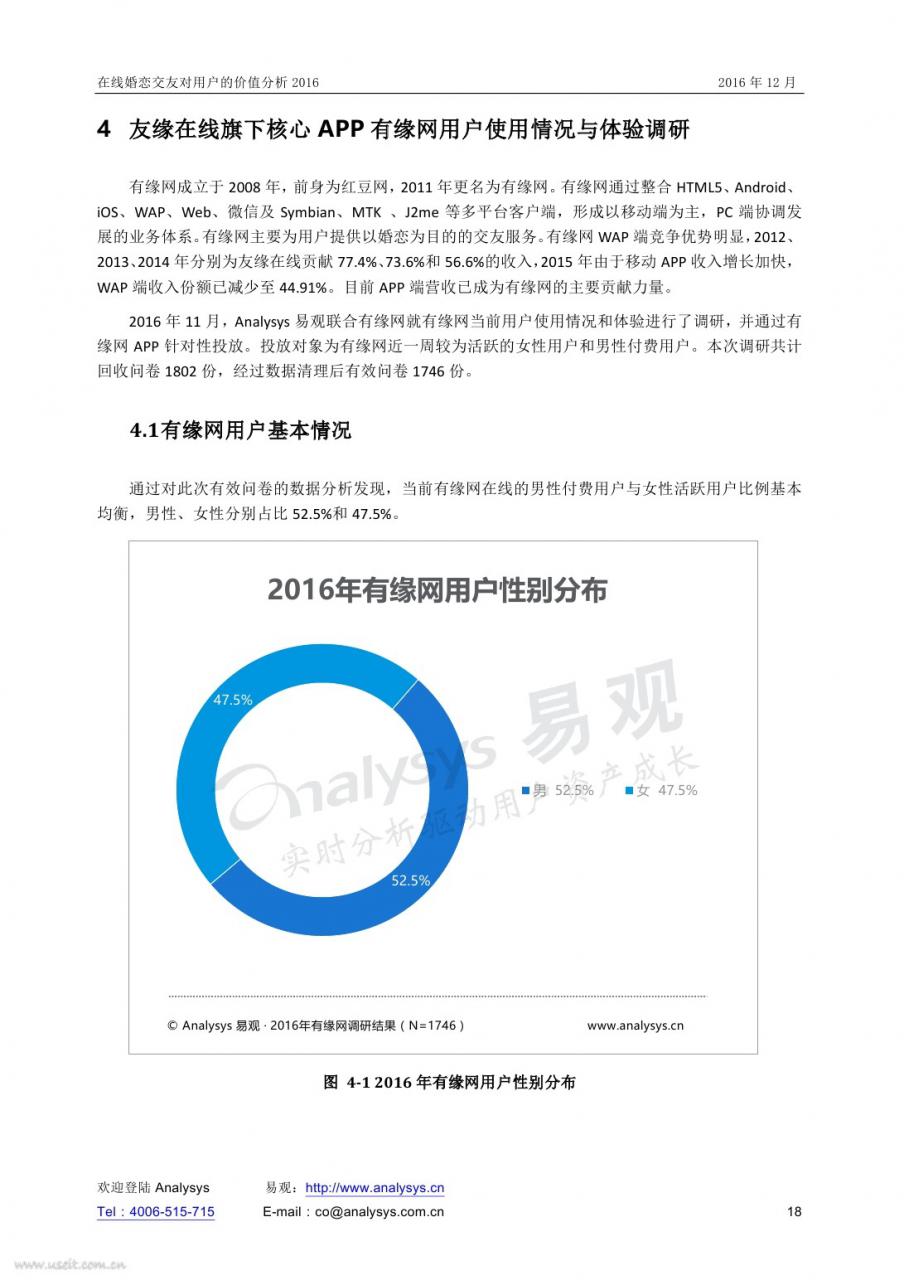 在线婚恋交友对用户的价值分析 2016　　2016 年 12 月

4 友缘在线旗下核心 APP 有缘网用户使用情况与体验调研

有缘网成立于 2008 年，前身为红豆网，2011 年更名为有缘网。有缘网通过整合 HTML5、Android、iOS、WAP、Web、微信及 Symbian、MTK 、J2me 等多平台客户端，形成以移动端为主，PC 端协调发展的业务体系。有缘网主要为用户提供以婚恋为目的的交友服务。有缘网 WAP 端竞争优势明显，2012、2013、2014 年分别为友缘在线贡献 77.4%、73.6%和 56.6%的收入，2015 年由于移动 APP 收入增长加快，WAP 端收入份额已减少至 44.91%。目前 APP 端营收已成为有缘网的主要贡献力量。

2016 年 11 月，Analysys 易观联合有缘网就有缘网当前用户使用情况和体验进行了调研，并通过有缘网 APP 针对性投放。投放对象为有缘网近一周较为活跃的女性用户和男性付费用户。本次调研共计回收问卷 1802 份，经过数据清理后有效问卷 1746 份。

4.1有缘网用户基本情况

通过对此次有效问卷的数据分析发现，当前有缘网在线的男性付费用户与女性活跃用户比例基本均衡，男性、女性分别占比 52.5%和 47.5%。

2016年有缘网用户性别分布

47.5%
52.5%
男 52.5%　女 47.5%

Analysys 易观
实时分析驱动用户资产成长

© Analysys 易观 · 2016年有缘网调研结果（N=1746）　www.analysys.cn

图 4-1 2016 年有缘网用户性别分布

欢迎登陆 Analysys　易观：http://www.analysys.cn
Tel：4006-515-715　E-mail：co@analysys.com.cn　18

www.useit.com.cn